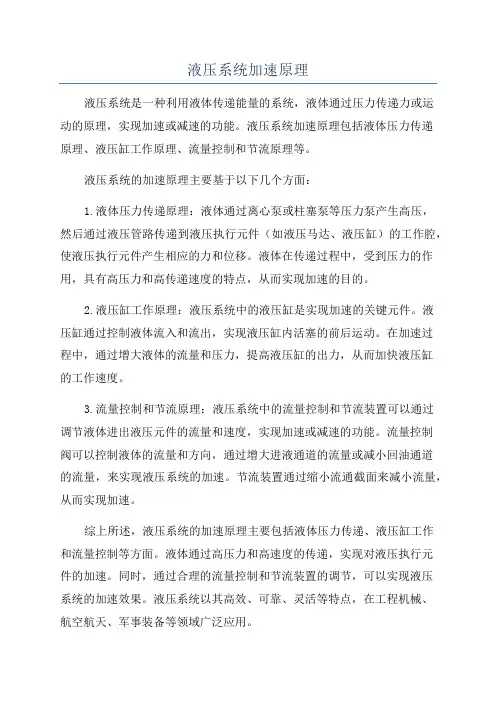 液压系统加速原理

液压系统是一种利用液体传递能量的系统，液体通过压力传递力或运动的原理，实现加速或减速的功能。液压系统加速原理包括液体压力传递原理、液压缸工作原理、流量控制和节流原理等。

液压系统的加速原理主要基于以下几个方面：

1.液体压力传递原理：液体通过离心泵或柱塞泵等压力泵产生高压，然后通过液压管路传递到液压执行元件（如液压马达、液压缸）的工作腔，使液压执行元件产生相应的力和位移。液体在传递过程中，受到压力的作用，具有高压力和高传递速度的特点，从而实现加速的目的。

2.液压缸工作原理：液压系统中的液压缸是实现加速的关键元件。液压缸通过控制液体流入和流出，实现液压缸内活塞的前后运动。在加速过程中，通过增大液体的流量和压力，提高液压缸的出力，从而加快液压缸的工作速度。

3.流量控制和节流原理：液压系统中的流量控制和节流装置可以通过调节液体进出液压元件的流量和速度，实现加速或减速的功能。流量控制阀可以控制液体的流量和方向，通过增大进液通道的流量或减小回油通道的流量，来实现液压系统的加速。节流装置通过缩小流通截面来减小流量，从而实现加速。

综上所述，液压系统的加速原理主要包括液体压力传递、液压缸工作和流量控制等方面。液体通过高压力和高速度的传递，实现对液压执行元件的加速。同时，通过合理的流量控制和节流装置的调节，可以实现液压系统的加速效果。液压系统以其高效、可靠、灵活等特点，在工程机械、航空航天、军事装备等领域广泛应用。